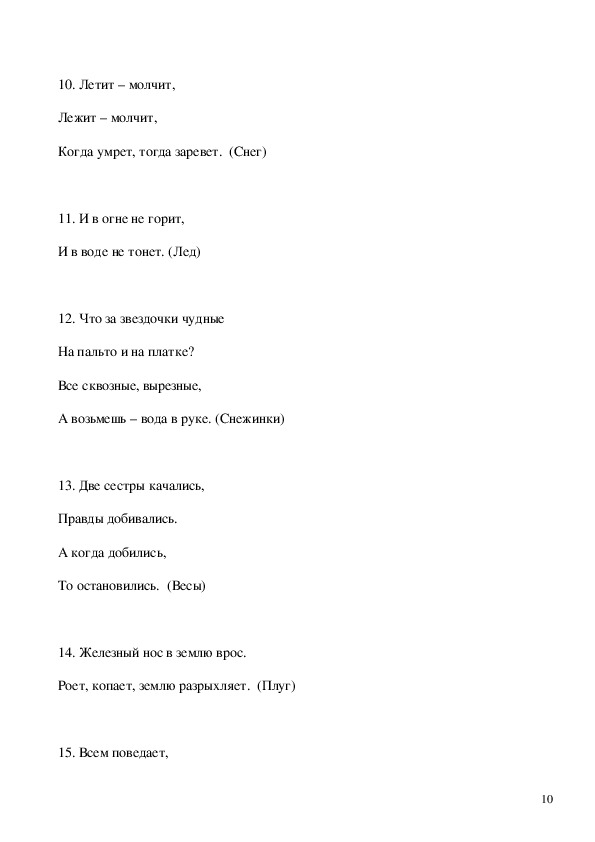 10. Летит – молчит,

Лежит – молчит,

Когда умрет, тогда заревет. (Снег)

11. И в огне не горит,

И в воде не тонет. (Лед)

12. Что за звездочки чудные

На пальто и на платке?

Все сквозные, вырезные,

А возьмешь – вода в руке. (Снежинки)

13. Две сестры качались,

Правды добивались.

А когда добились,

То остановились. (Весы)

14. Железный нос в землю врос.

Роет, копает, землю разрыхляет. (Плуг)

15. Всем поведает,

10